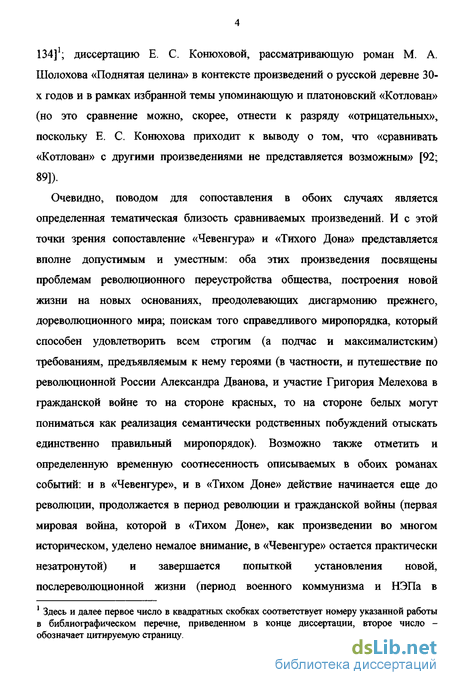 4

134]$^1$; диссертацию Е. С. Конюховой, рассматривающую роман М. А. Шолохова «Поднятая целина» в контексте произведений о русской деревне 30-х годов и в рамках избранной темы упоминающую и платоновский «Котлован» (но это сравнение можно, скорее, отнести к разряду «отрицательных», поскольку Е. С. Конюхова приходит к выводу о том, что «сравнивать «Котлован» с другими произведениями не представляется возможным» [92; 89]).

Очевидно, поводом для сопоставления в обоих случаях является определенная тематическая близость сравниваемых произведений. И с этой точки зрения сопоставление «Чевенгура» и «Тихого Дона» представляется вполне допустимым и уместным: оба этих произведения посвящены проблемам революционного переустройства общества, построения новой жизни на новых основаниях, преодолевающих дисгармонию прежнего, дореволюционного мира; поискам того справедливого миропорядка, который способен удовлетворить всем строгим (а подчас и максималистским) требованиям, предъявляемым к нему героями (в частности, и путешествие по революционной России Александра Дванова, и участие Григория Мелехова в гражданской войне то на стороне красных, то на стороне белых могут пониматься как реализация семантически родственных побуждений отыскать единственно правильный миропорядок). Возможно также отметить и определенную временную соотнесенность описываемых в обоих романах событий: и в «Чевенгуре», и в «Тихом Доне» действие начинается еще до революции, продолжается в период революции и гражданской войны (первая мировая война, которой в «Тихом Доне», как произведении во многом историческом, уделено немалое внимание, в «Чевенгуре» остается практически незатронутой) и завершается попыткой установления новой, послереволюционной жизни (период военного коммунизма и НЭПа в

$^1$ Здесь и далее первое число в квадратных скобках соответствует номеру указанной работы в библиографическом перечне, приведенном в конце диссертации, второе число – обозначает цитируемую страницу.

dsLib.net
библиотека диссертаций